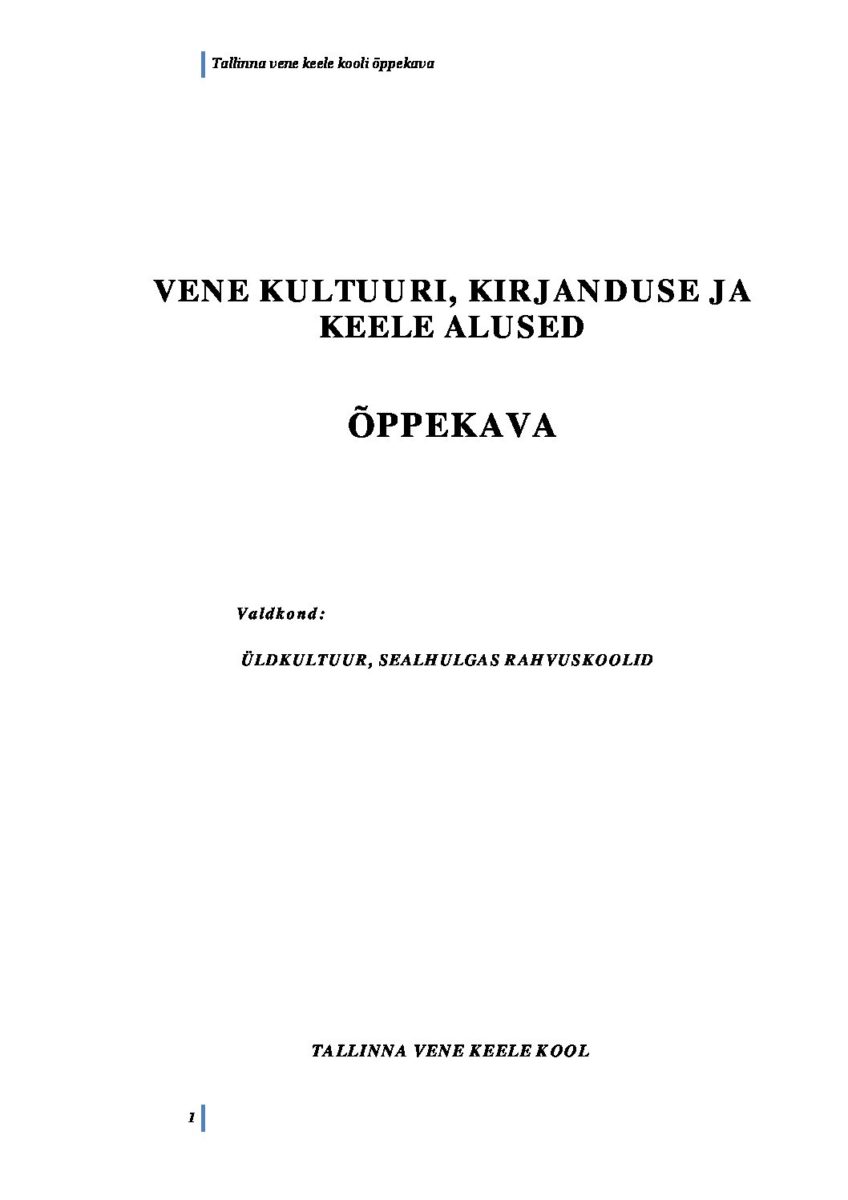 Tallinna vene keele kooli õppekava

VENE KULTUURI, KIRJANDUSE JA KEELE ALUSED

ÕPPEKAVA

Valdkond:

ÜLDKULTUUR, SEALHULGAS RAHVUSKOOLID

TALLINNA VENE KEELE KOOL

1